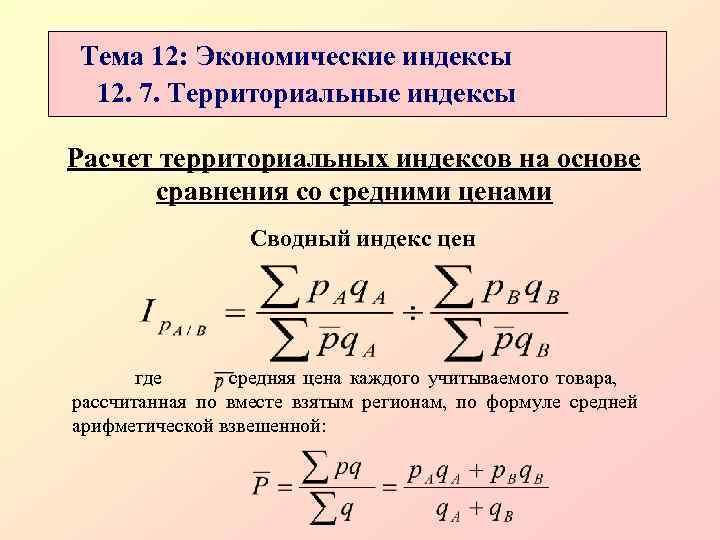 Тема 12: Экономические индексы
12. 7. Территориальные индексы

Расчет территориальных индексов на основе сравнения со средними ценами

Сводный индекс цен

$I_{p_{A/B}} = \frac{\sum p_A q_A}{\sum \overline{p} q_A} \div \frac{\sum p_B q_B}{\sum \overline{p} q_B}$

где $\overline{p}$ средняя цена каждого учитываемого товара, рассчитанная по вместе взятым регионам, по формуле средней арифметической взвешенной:

$\overline{P} = \frac{\sum pq}{\sum q} = \frac{p_A q_A + p_B q_B}{q_A + q_B}$